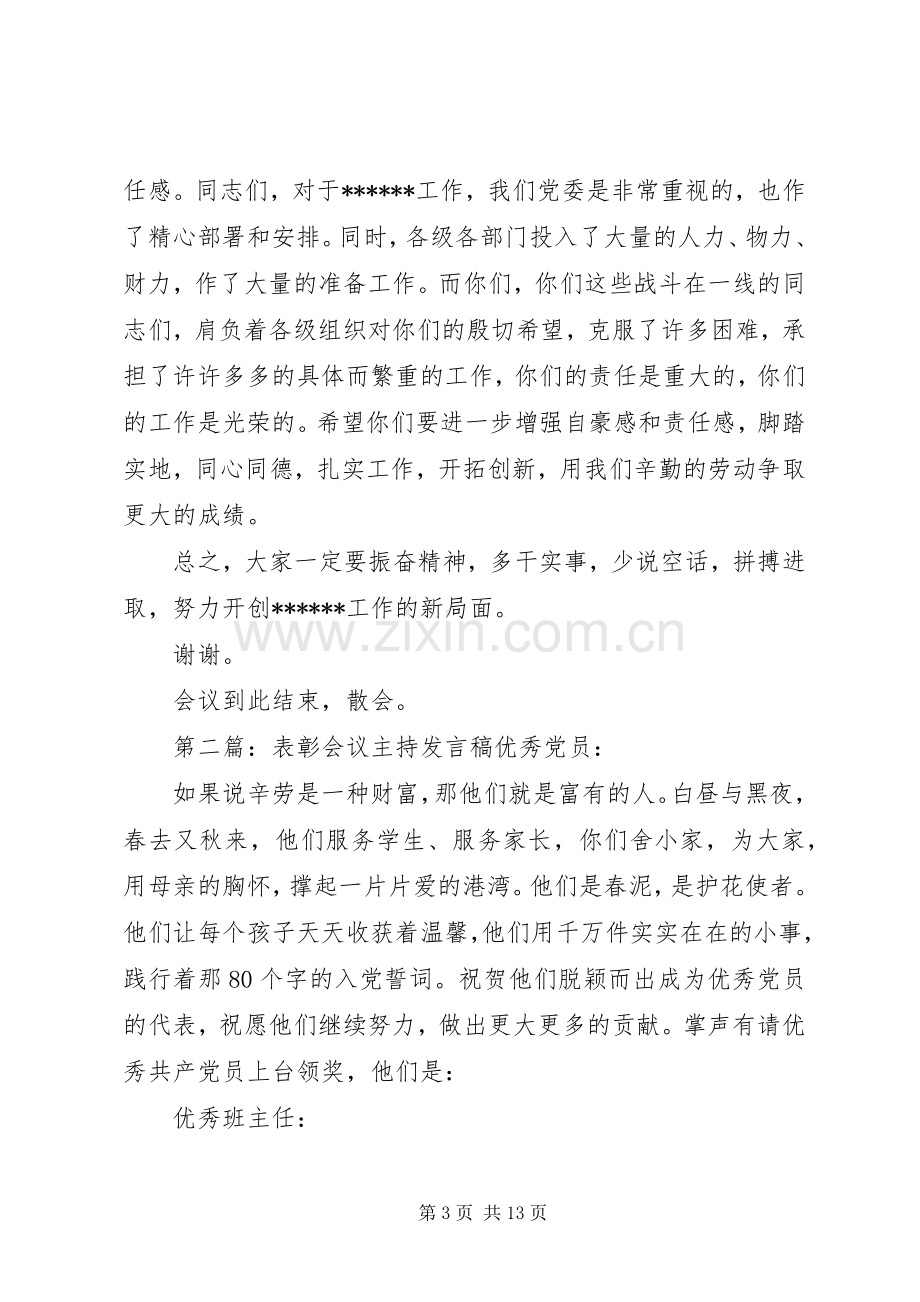 任感。同志们，对于******工作，我们党委是非常重视的，也作了精心部署和安排。同时，各级各部门投入了大量的人力、物力、财力，作了大量的准备工作。而你们，你们这些战斗在一线的同志们，肩负着各级组织对你们的殷切希望，克服了许多困难，承担了许许多多的具体而繁重的工作，你们的责任是重大的，你们的工作是光荣的。希望你们要进一步增强自豪感和责任感，脚踏实地，同心同德，扎实工作，开拓创新，用我们辛勤的劳动争取更大的成绩。

总之，大家一定要振奋精神，多干实事，少说空话，拼搏进取，努力开创******工作的新局面。

谢谢。

会议到此结束，散会。

第二篇：表彰会议主持发言稿优秀党员：

如果说辛劳是一种财富，那他们就是富有的人。白昼与黑夜，春去又秋来，他们服务学生、服务家长，你们舍小家，为大家，用母亲的胸怀，撑起一片片爱的港湾。他们是春泥，是护花使者。他们让每个孩子天天收获着温馨，他们用千万件实实在在的小事，践行着那80个字的入党誓词。祝贺他们脱颖而出成为优秀党员的代表，祝愿他们继续努力，做出更大更多的贡献。掌声有请优秀共产党员上台领奖，他们是：

优秀班主任：

第3页 共13页

www.zixin.com.cn